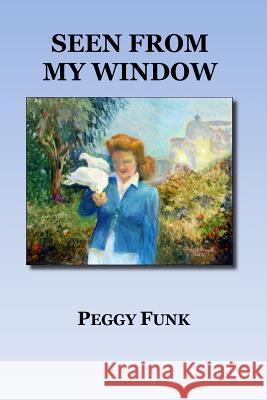 SEEN FROM MY WINDOW

PEGGY FUNK

Kraina Książek